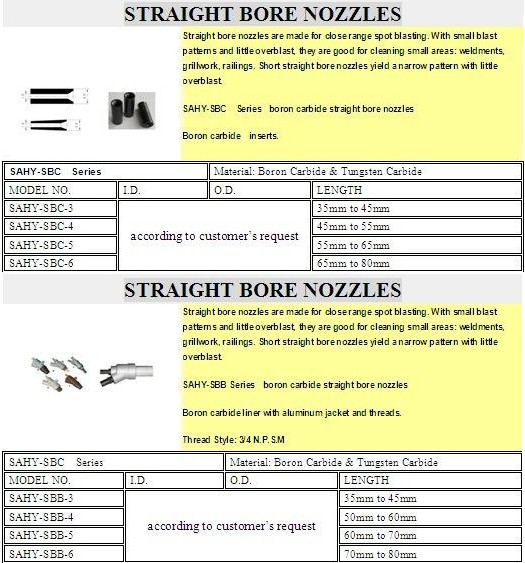 STRAIGHT BORE NOZZLES

Straight bore nozzles are made for close range spot blasting. With small blast patterns and little overblast, they are good for cleaning small areas: weldments, grillwork, railings. Short straight bore nozzles yield a narrow pattern with little overblast.

SAHY-SBC Series boron carbide straight bore nozzles

Boron carbide inserts.

| SAHY-SBC Series | | Material: Boron Carbide & Tungsten Carbide | |
|---|---|---|---|
| MODEL NO. | I.D. | O.D. | LENGTH |
| SAHY-SBC-3 | according to customer's request | | 35mm to 45mm |
| SAHY-SBC-4 | | | 45mm to 55mm |
| SAHY-SBC-5 | | | 55mm to 65mm |
| SAHY-SBC-6 | | | 65mm to 80mm |

STRAIGHT BORE NOZZLES

Straight bore nozzles are made for close range spot blasting. With small blast patterns and little overblast, they are good for cleaning small areas: weldments, grillwork, railings. Short straight bore nozzles yield a narrow pattern with little overblast.

SAHY-SBB Series boron carbide straight bore nozzles

Boron carbide liner with aluminum jacket and threads.

Thread Style: 3/4 N.P.S.M

| SAHY-SBC Series | | Material: Boron Carbide & Tungsten Carbide | |
|---|---|---|---|
| MODEL NO. | I.D. | O.D. | LENGTH |
| SAHY-SBB-3 | according to customer's request | | 35mm to 45mm |
| SAHY-SBB-4 | | | 50mm to 60mm |
| SAHY-SBB-5 | | | 60mm to 70mm |
| SAHY-SBB-6 | | | 70mm to 80mm |